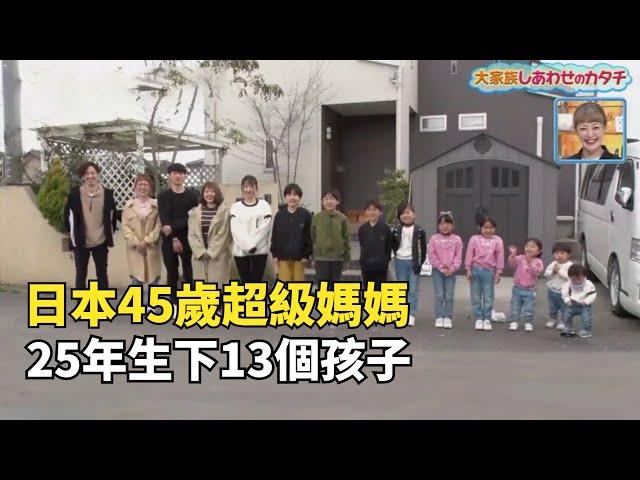 大家族しあわせのカタチ

日本45歲超級媽媽
25年生下13個孩子